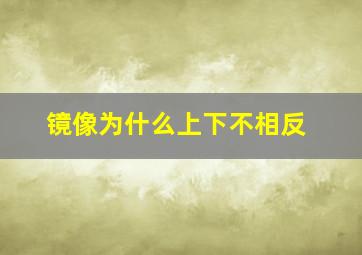 镜像为什么上下不相反